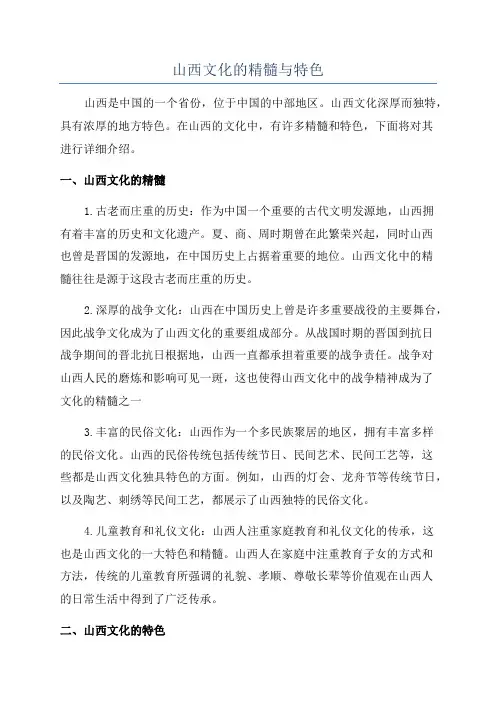 山西文化的精髓与特色

山西是中国的一个省份，位于中国的中部地区。山西文化深厚而独特，具有浓厚的地方特色。在山西的文化中，有许多精髓和特色，下面将对其进行详细介绍。

一、山西文化的精髓

1.古老而庄重的历史：作为中国一个重要的古代文明发源地，山西拥有着丰富的历史和文化遗产。夏、商、周时期曾在此繁荣兴起，同时山西也曾是晋国的发源地，在中国历史上占据着重要的地位。山西文化中的精髓往往是源于这段古老而庄重的历史。

2.深厚的战争文化：山西在中国历史上曾是许多重要战役的主要舞台，因此战争文化成为了山西文化的重要组成部分。从战国时期的晋国到抗日战争期间的晋北抗日根据地，山西一直都承担着重要的战争责任。战争对山西人民的磨炼和影响可见一斑，这也使得山西文化中的战争精神成为了文化的精髓之一

3.丰富的民俗文化：山西作为一个多民族聚居的地区，拥有丰富多样的民俗文化。山西的民俗传统包括传统节日、民间艺术、民间工艺等，这些都是山西文化独具特色的方面。例如，山西的灯会、龙舟节等传统节日，以及陶艺、刺绣等民间工艺，都展示了山西独特的民俗文化。

4.儿童教育和礼仪文化：山西人注重家庭教育和礼仪文化的传承，这也是山西文化的一大特色和精髓。山西人在家庭中注重教育子女的方式和方法，传统的儿童教育所强调的礼貌、孝顺、尊敬长辈等价值观在山西人的日常生活中得到了广泛传承。

二、山西文化的特色